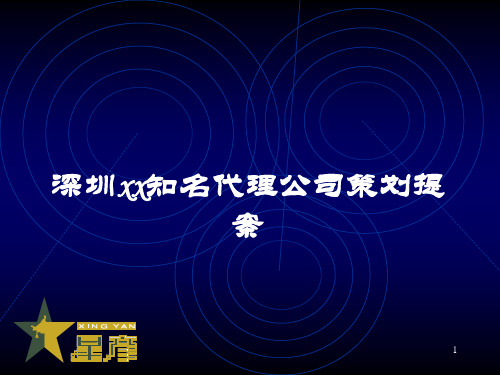 深圳XX知名代理公司策划提案

XING YAN
星彦

1